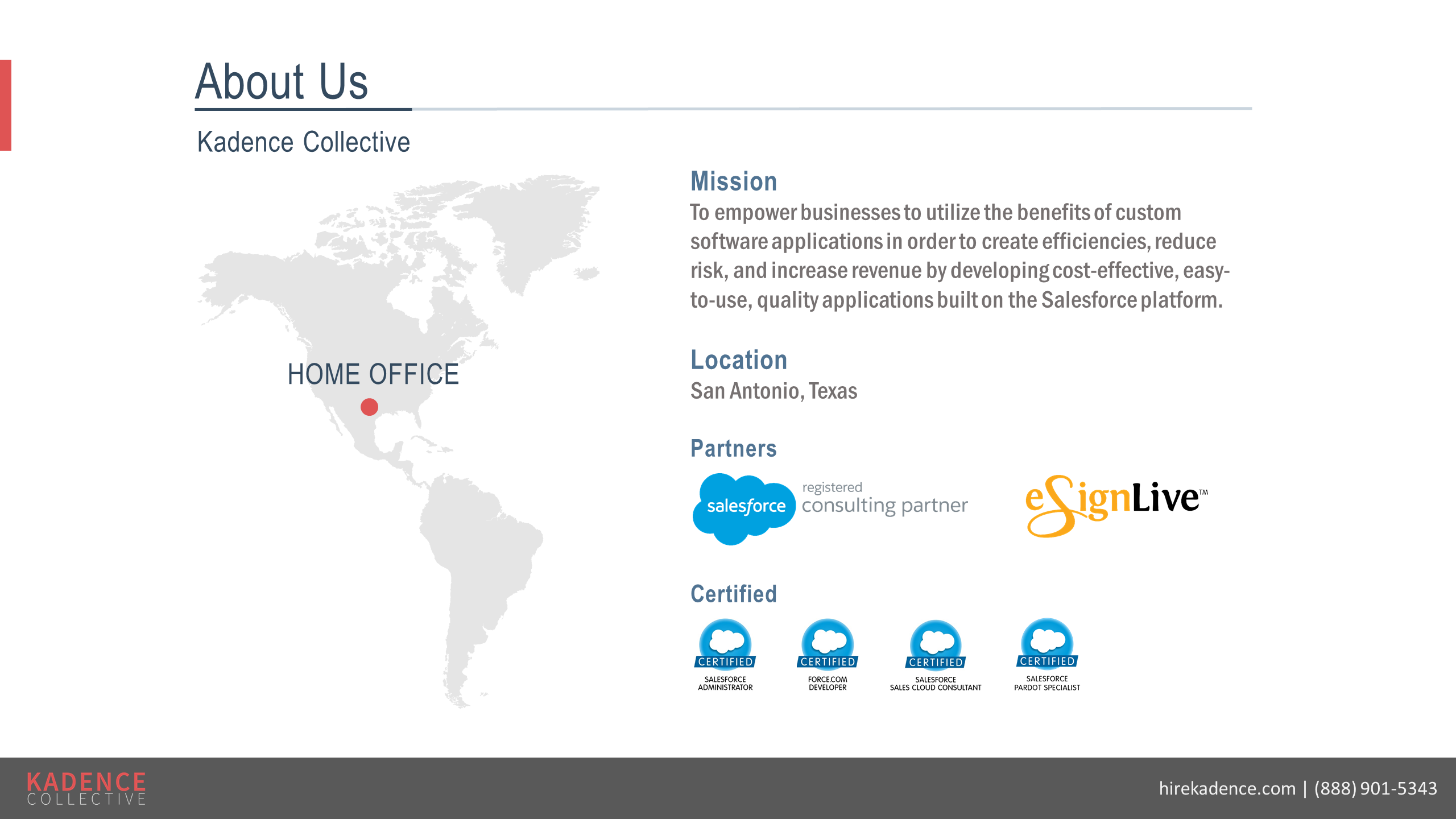 About Us

Kadence Collective

HOME OFFICE

Mission

To empower businesses to utilize the benefits of custom software applications in order to create efficiencies, reduce risk, and increase revenue by developing cost-effective, easy-to-use, quality applications built on the Salesforce platform.

Location

San Antonio, Texas

Partners

salesforce registered consulting partner

eSignLive™

Certified

CERTIFIED
SALESFORCE
ADMINISTRATOR

CERTIFIED
FORCE.COM
DEVELOPER

CERTIFIED
SALESFORCE
SALES CLOUD CONSULTANT

CERTIFIED
SALESFORCE
PARDOT SPECIALIST

KADENCE
COLLECTIVE

hirekadence.com | (888) 901-5343